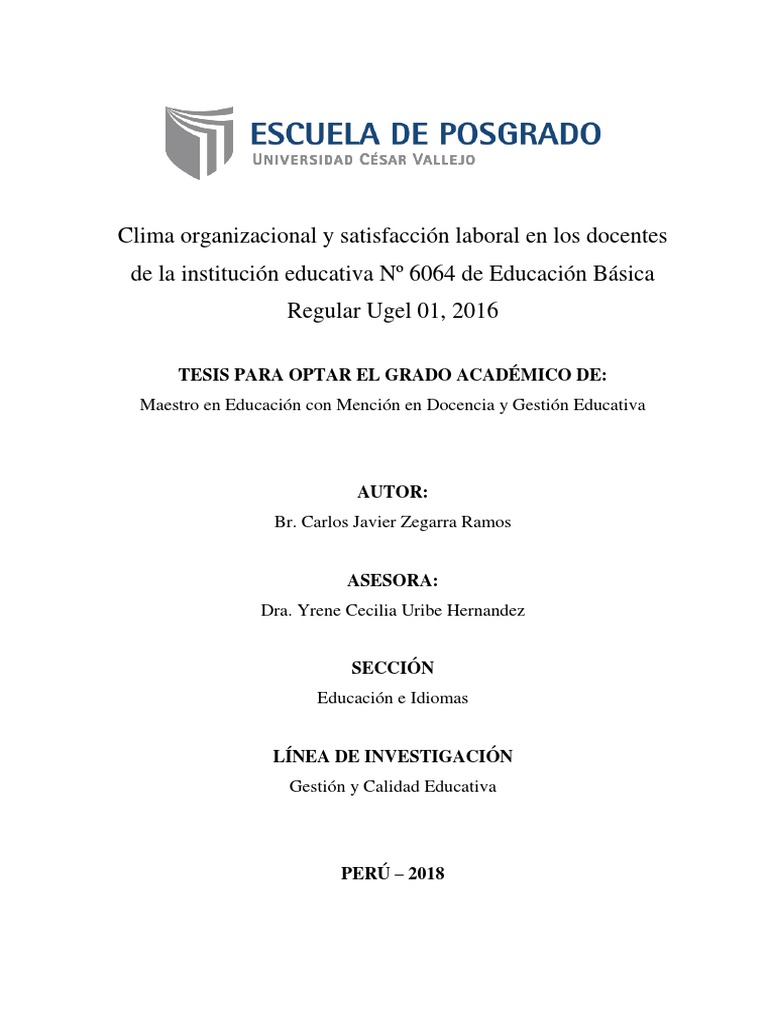 ESCUELA DE POSGRADO
UNIVERSIDAD CÉSAR VALLEJO

Clima organizacional y satisfacción laboral en los docentes de la institución educativa Nº 6064 de Educación Básica Regular Ugel 01, 2016

TESIS PARA OPTAR EL GRADO ACADÉMICO DE:
Maestro en Educación con Mención en Docencia y Gestión Educativa

AUTOR:
Br. Carlos Javier Zegarra Ramos

ASESORA:
Dra. Yrene Cecilia Uribe Hernandez

SECCIÓN
Educación e Idiomas

LÍNEA DE INVESTIGACIÓN
Gestión y Calidad Educativa

PERÚ – 2018